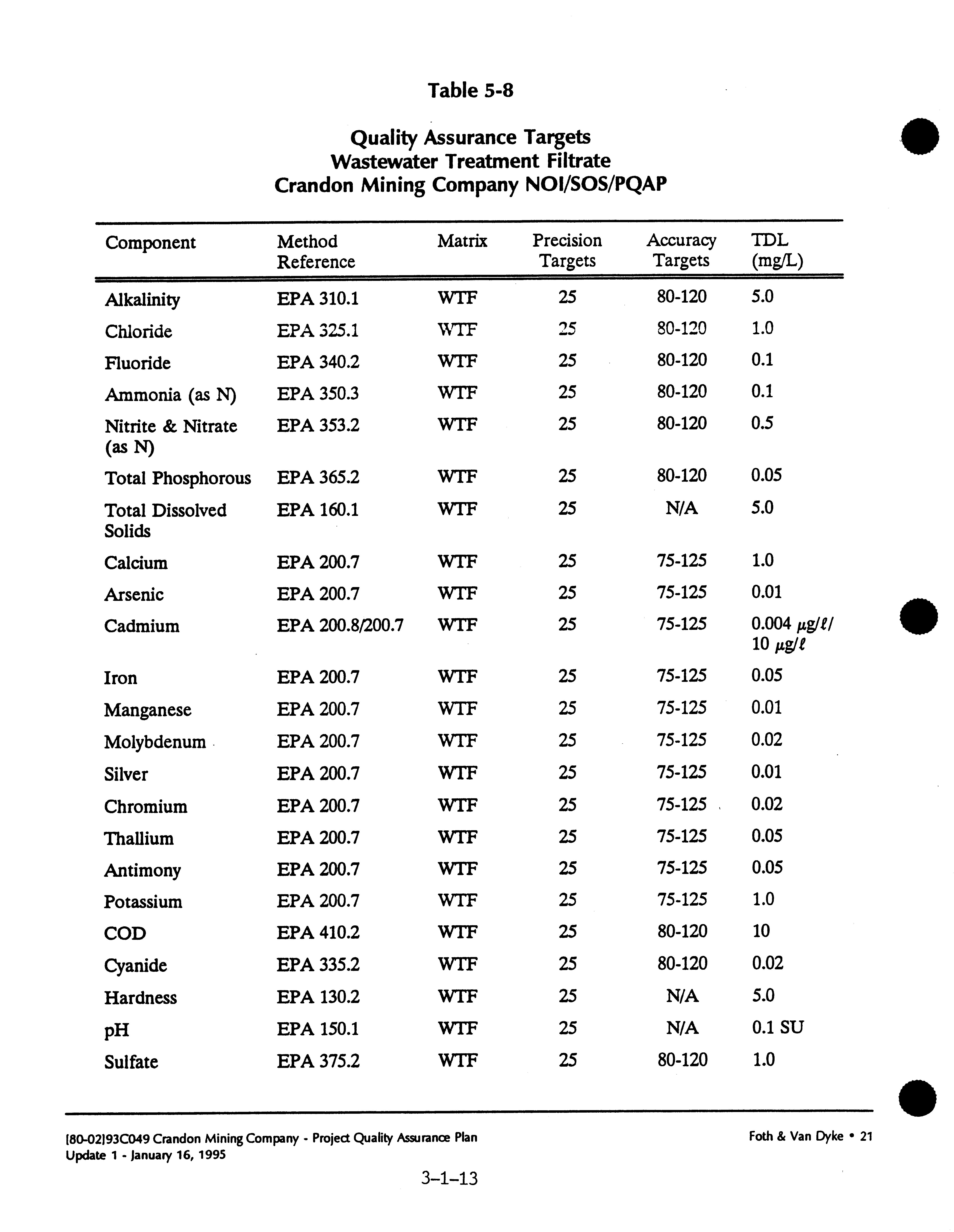 Table 5-8

Quality Assurance Targets
Wastewater Treatment Filtrate
Crandon Mining Company NOI/SOS/PQAP

| Component | Method Reference | Matrix | Precision Targets | Accuracy Targets | TDL (mg/L) |
|---|---|---|---|---|---|
| Alkalinity | EPA 310.1 | WTF | 25 | 80-120 | 5.0 |
| Chloride | EPA 325.1 | WTF | 25 | 80-120 | 1.0 |
| Fluoride | EPA 340.2 | WTF | 25 | 80-120 | 0.1 |
| Ammonia (as N) | EPA 350.3 | WTF | 25 | 80-120 | 0.1 |
| Nitrite & Nitrate (as N) | EPA 353.2 | WTF | 25 | 80-120 | 0.5 |
| Total Phosphorous | EPA 365.2 | WTF | 25 | 80-120 | 0.05 |
| Total Dissolved Solids | EPA 160.1 | WTF | 25 | N/A | 5.0 |
| Calcium | EPA 200.7 | WTF | 25 | 75-125 | 1.0 |
| Arsenic | EPA 200.7 | WTF | 25 | 75-125 | 0.01 |
| Cadmium | EPA 200.8/200.7 | WTF | 25 | 75-125 | 0.004 $\mu g/\ell$/ 10 $\mu g/\ell$ |
| Iron | EPA 200.7 | WTF | 25 | 75-125 | 0.05 |
| Manganese | EPA 200.7 | WTF | 25 | 75-125 | 0.01 |
| Molybdenum | EPA 200.7 | WTF | 25 | 75-125 | 0.02 |
| Silver | EPA 200.7 | WTF | 25 | 75-125 | 0.01 |
| Chromium | EPA 200.7 | WTF | 25 | 75-125 | 0.02 |
| Thallium | EPA 200.7 | WTF | 25 | 75-125 | 0.05 |
| Antimony | EPA 200.7 | WTF | 25 | 75-125 | 0.05 |
| Potassium | EPA 200.7 | WTF | 25 | 75-125 | 1.0 |
| COD | EPA 410.2 | WTF | 25 | 80-120 | 10 |
| Cyanide | EPA 335.2 | WTF | 25 | 80-120 | 0.02 |
| Hardness | EPA 130.2 | WTF | 25 | N/A | 5.0 |
| pH | EPA 150.1 | WTF | 25 | N/A | 0.1 SU |
| Sulfate | EPA 375.2 | WTF | 25 | 80-120 | 1.0 |

[80-02]93C049 Crandon Mining Company - Project Quality Assurance Plan
Update 1 - January 16, 1995

Foth & Van Dyke • 21

3-1-13